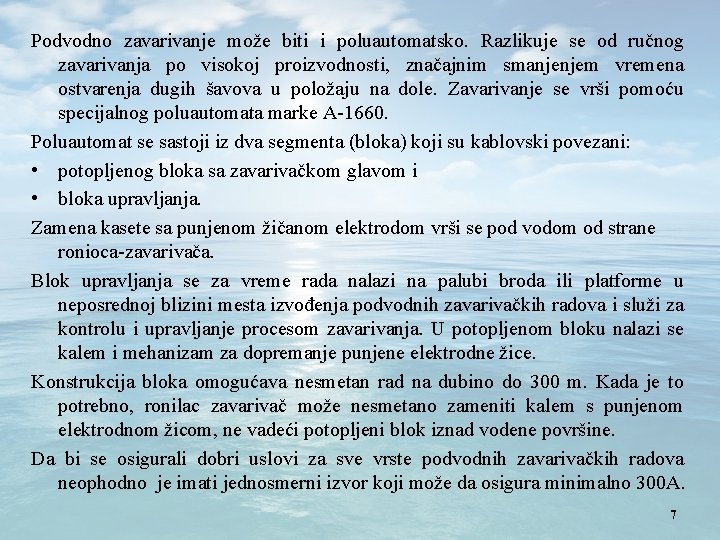 Podvodno zavarivanje može biti i poluautomatsko. Razlikuje se od ručnog zavarivanja po visokoj proizvodnosti, značajnim smanjenjem vremena ostvarenja dugih šavova u položaju na dole. Zavarivanje se vrši pomoću specijalnog poluautomata marke A-1660.

Poluautomat se sastoji iz dva segmenta (bloka) koji su kablovski povezani:

• potopljenog bloka sa zavarivačkom glavom i
• bloka upravljanja.

Zamena kasete sa punjenom žičanom elektrodom vrši se pod vodom od strane ronioca-zavarivača.

Blok upravljanja se za vreme rada nalazi na palubi broda ili platforme u neposrednoj blizini mesta izvođenja podvodnih zavarivačkih radova i služi za kontrolu i upravljanje procesom zavarivanja. U potopljenom bloku nalazi se kalem i mehanizam za dopremanje punjene elektrodne žice.

Konstrukcija bloka omogućava nesmetan rad na dubino do 300 m. Kada je to potrebno, ronilac zavarivač može nesmetano zameniti kalem s punjenom elektrodnom žicom, ne vadeći potopljeni blok iznad vodene površine.

Da bi se osigurali dobri uslovi za sve vrste podvodnih zavarivačkih radova neophodno je imati jednosmerni izvor koji može da osigura minimalno 300A.

7